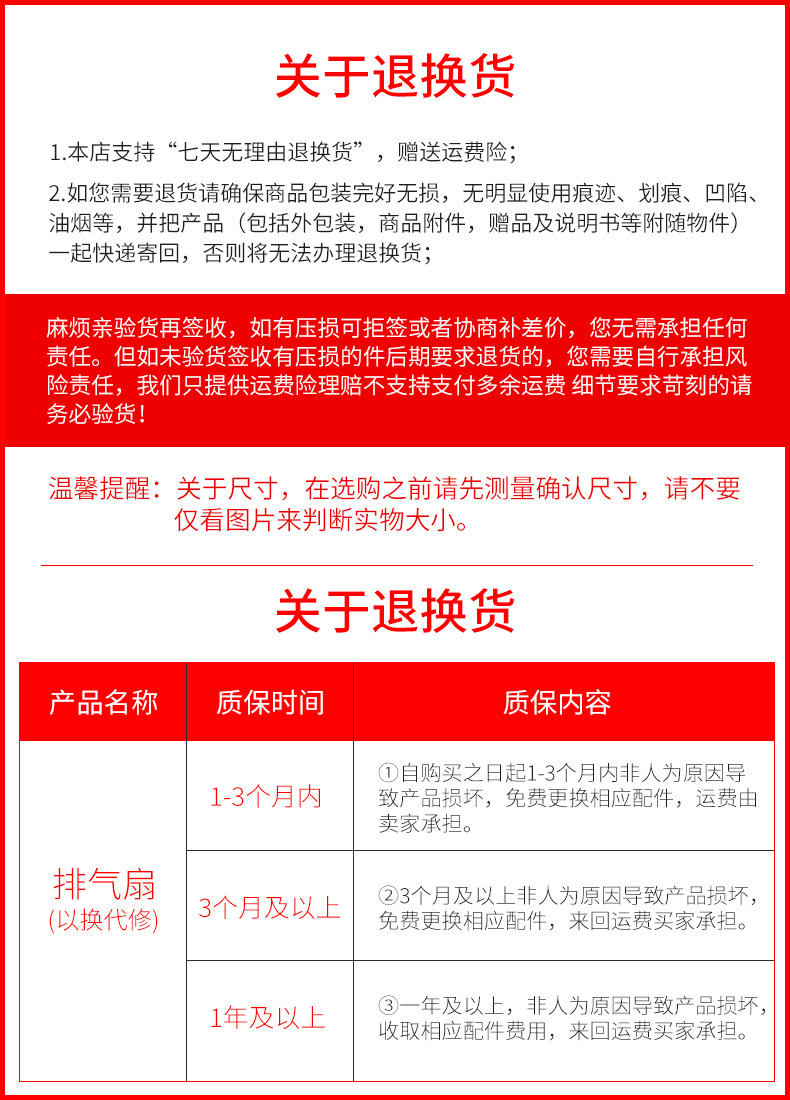 关于退换货

1.本店支持“七天无理由退换货”，赠送运费险；

2.如您需要退货请确保商品包装完好无损，无明显使用痕迹、划痕、凹陷、油烟等，并把产品（包括外包装，商品附件，赠品及说明书等附随物件）一起快递寄回，否则将无法办理退换货；

麻烦亲验货再签收，如有压损可拒签或者协商补差价，您无需承担任何责任。但如未验货签收有压损的件后期要求退货的，您需要自行承担风险责任，我们只提供运费险理赔不支持支付多余运费 细节要求苛刻的请务必验货！

温馨提醒：关于尺寸，在选购之前请先测量确认尺寸，请不要仅看图片来判断实物大小。

关于退换货

| 产品名称 | 质保时间 | 质保内容 |
|---|---|---|
| 排气扇 (以换代修) | 1-3个月内 | ①自购买之日起1-3个月内非人为原因导致产品损坏，免费更换相应配件，运费由卖家承担。 |
| | 3个月及以上 | ②3个月及以上非人为原因导致产品损坏，免费更换相应配件，来回运费买家承担。 |
| | 1年及以上 | ③一年及以上，非人为原因导致产品损坏，收取相应配件费用，来回运费买家承担。 |